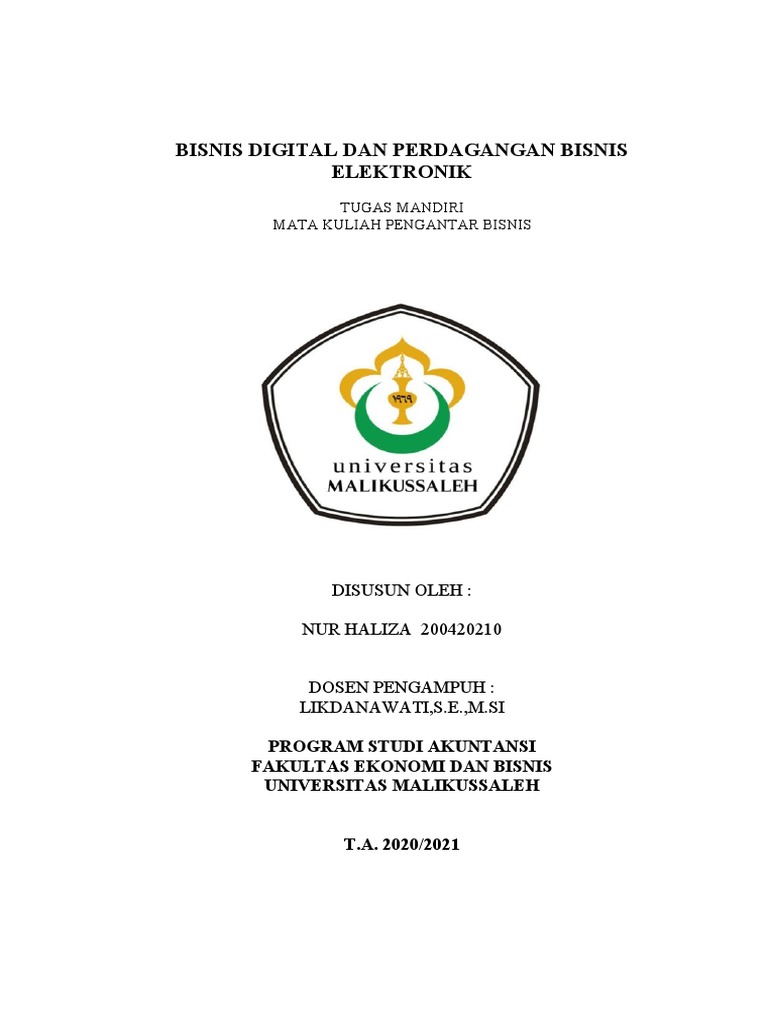 BISNIS DIGITAL DAN PERDAGANGAN BISNIS ELEKTRONIK

TUGAS MANDIRI
MATA KULIAH PENGANTAR BISNIS

١٩٦٩

universitas
MALIKUSSALEH

DISUSUN OLEH :

NUR HALIZA 200420210

DOSEN PENGAMPUH :
LIKDANAWATI,S.E.,M.SI

PROGRAM STUDI AKUNTANSI
FAKULTAS EKONOMI DAN BISNIS
UNIVERSITAS MALIKUSSALEH

T.A. 2020/2021